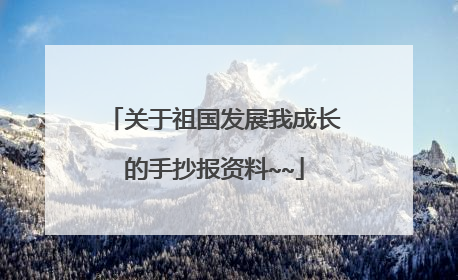 「关于祖国发展我成长的手抄报资料~~」